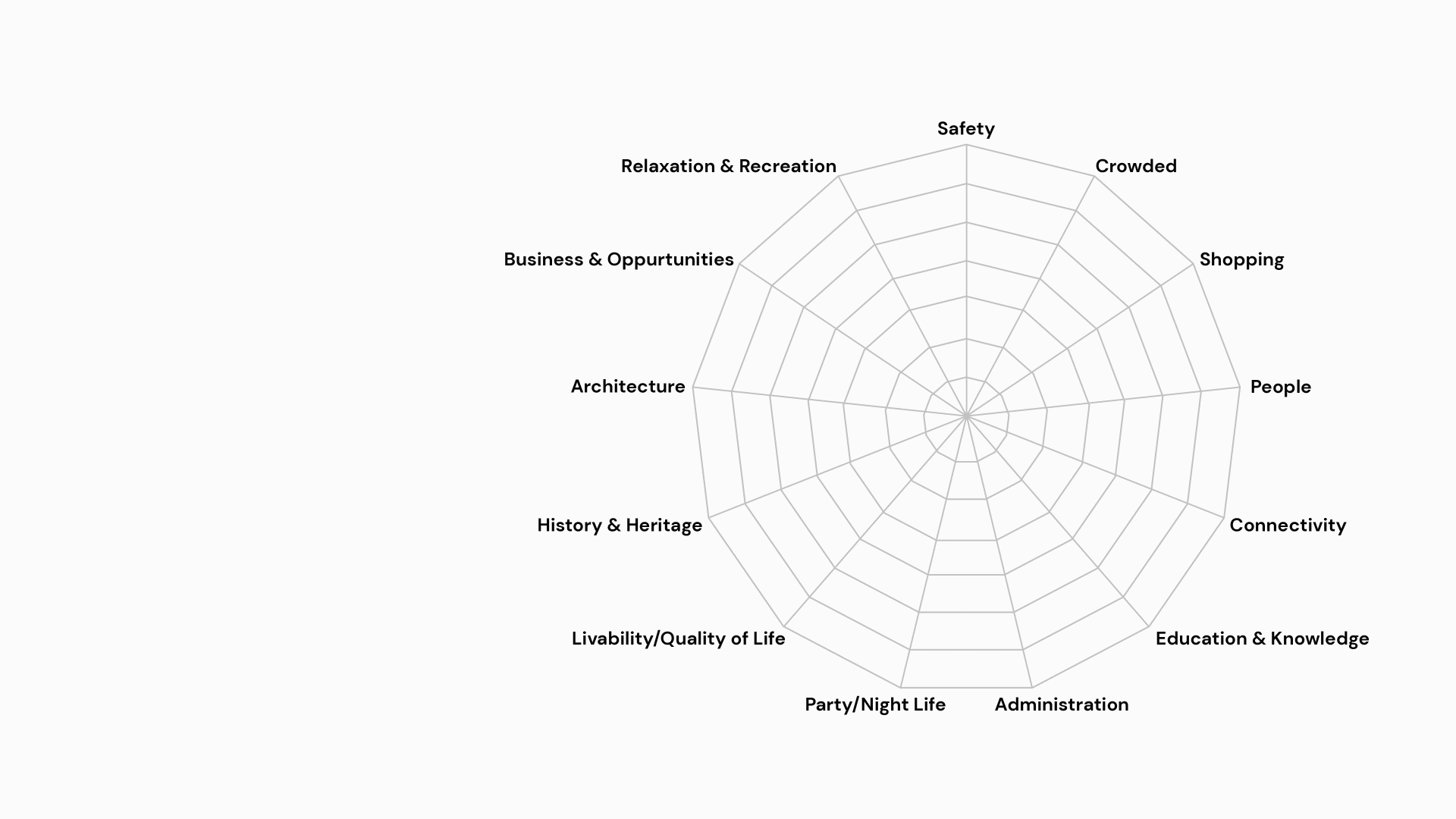 Safety
Crowded
Shopping
People
Connectivity
Education & Knowledge
Administration
Party/Night Life
Livability/Quality of Life
History & Heritage
Architecture
Business & Oppurtunities
Relaxation & Recreation